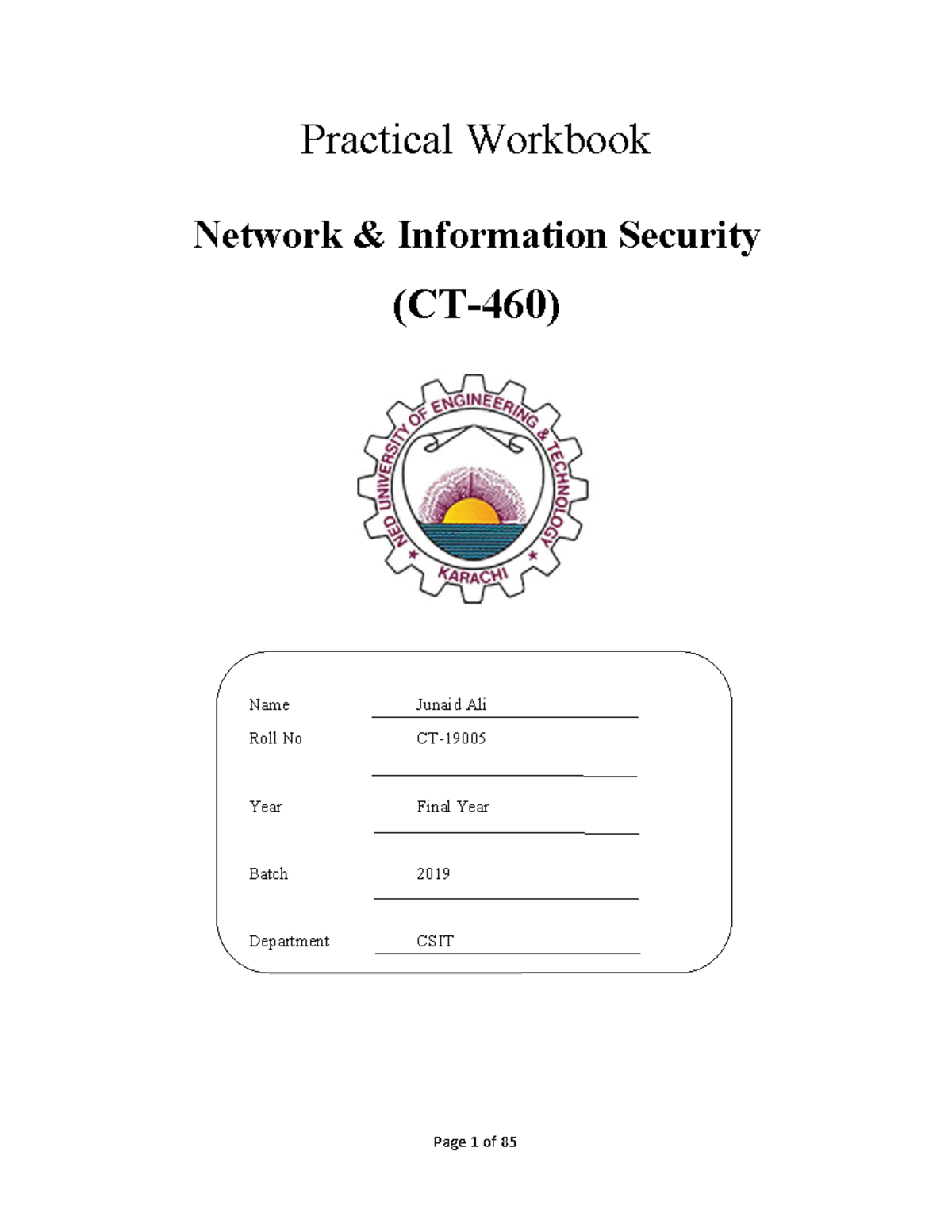 Practical Workbook

Network & Information Security

(CT-460)

NED UNIVERSITY OF ENGINEERING & TECHNOLOGY

KARACHI

Name Junaid Ali

Roll No CT-19005

Year Final Year

Batch 2019

Department CSIT

Page 1 of 85